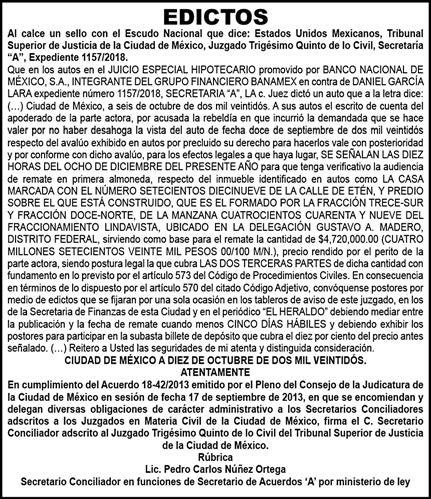 EDICTOS

Al calce un sello con el Escudo Nacional que dice: Estados Unidos Mexicanos, Tribunal Superior de Justicia de la Ciudad de México, Juzgado Trigésimo Quinto de lo Civil, Secretaría "A", Expediente 1157/2018.

Que en los autos en el JUICIO ESPECIAL HIPOTECARIO promovido por BANCO NACIONAL DE MÉXICO, S.A., INTEGRANTE DEL GRUPO FINANCIERO BANAMEX en contra de DANIEL GARCÍA LARA expediente número 1157/2018, SECRETARIA "A", LA c. Juez dictó un auto que a la letra dice: (…) Ciudad de México, a seis de octubre de dos mil veintidós. A sus autos el escrito de cuenta del apoderado de la parte actora, por acusada la rebeldía en que incurrió la demandada que se hace valer por no haber desahoga la vista del auto de fecha doce de septiembre de dos mil veintidós respecto del avalúo exhibido en autos por precluido su derecho para hacerlos vale con posterioridad y por conforme con dicho avalúo, para los efectos legales a que haya lugar, SE SEÑALAN LAS DIEZ HORAS DEL OCHO DE DICIEMBRE DEL PRESENTE AÑO para que tenga verificativo la audiencia de remate en primera almoneda, respecto del inmueble identificado en autos como LA CASA MARCADA CON EL NÚMERO SETECIENTOS DIECINUEVE DE LA CALLE DE ETÉN, Y PREDIO SOBRE EL QUE ESTÁ CONSTRUIDO, QUE ES EL FORMADO POR LA FRACCIÓN TRECE-SUR Y FRACCIÓN DOCE-NORTE, DE LA MANZANA CUATROCIENTOS CUARENTA Y NUEVE DEL FRACCIONAMIENTO LINDAVISTA, UBICADO EN LA DELEGACIÓN GUSTAVO A. MADERO, DISTRITO FEDERAL, sirviendo como base para el remate la cantidad de $4,720,000.00 (CUATRO MILLONES SETECIENTOS VEINTE MIL PESOS 00/100 M/N.), precio rendido por el perito de la parte actora, siendo postura legal la que cubra LAS DOS TERCERAS PARTES de dicha cantidad con fundamento en lo previsto por el artículo 573 del Código de Procedimientos Civiles. En consecuencia en términos de lo dispuesto por el artículo 570 del citado Código Adjetivo, convóquense postores por medio de edictos que se fijaran por una sola ocasión en los tableros de aviso de este juzgado, en los de la Secretaria de Finanzas de esta Ciudad y en el periódico "EL HERALDO" debiendo mediar entre la publicación y la fecha de remate cuando menos CINCO DÍAS HÁBILES y debiendo exhibir los postores para participar en la subasta billete de depósito que cubra el diez por ciento del precio antes señalado. (…) Reitero a Usted las seguridades de mi atenta y distinguida consideración.

CIUDAD DE MÉXICO A DIEZ DE OCTUBRE DE DOS MIL VEINTIDÓS.
ATENTAMENTE

En cumplimiento del Acuerdo 18-42/2013 emitido por el Pleno del Consejo de la Judicatura de la Ciudad de México en sesión de fecha 17 de septiembre de 2013, en que se encomiendan y delegan diversas obligaciones de carácter administrativo a los Secretarios Conciliadores adscritos a los Juzgados en Materia Civil de la Ciudad de México, firma el C. Secretario Conciliador adscrito al Juzgado Trigésimo Quinto de lo Civil del Tribunal Superior de Justicia de la Ciudad de México.

Rúbrica
Lic. Pedro Carlos Núñez Ortega
Secretario Conciliador en funciones de Secretario de Acuerdos 'A' por ministerio de ley